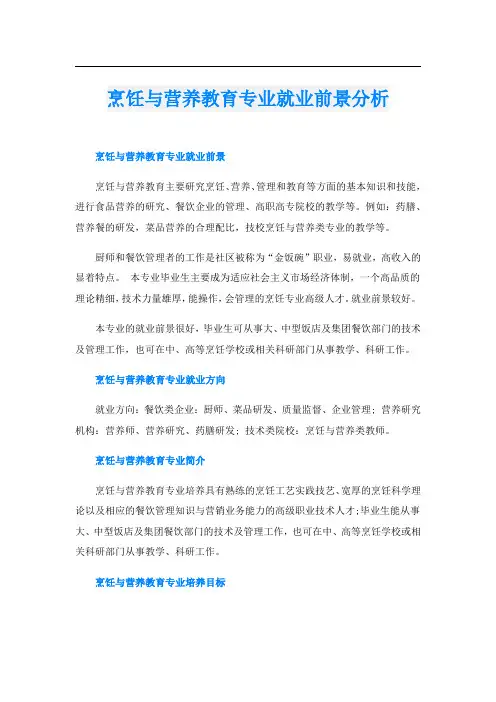 烹饪与营养教育专业就业前景分析

烹饪与营养教育专业就业前景

烹饪与营养教育主要研究烹饪、营养、管理和教育等方面的基本知识和技能，进行食品营养的研究、餐饮企业的管理、高职高专院校的教学等。例如：药膳、营养餐的研发，菜品营养的合理配比，技校烹饪与营养类专业的教学等。

厨师和餐饮管理者的工作是社区被称为“金饭碗”职业，易就业，高收入的显着特点。 本专业毕业生主要成为适应社会主义市场经济体制，一个高品质的理论精细，技术力量雄厚，能操作，会管理的烹饪专业高级人才，就业前景较好。

本专业的就业前景很好，毕业生可从事大、中型饭店及集团餐饮部门的技术及管理工作，也可在中、高等烹饪学校或相关科研部门从事教学、科研工作。

烹饪与营养教育专业就业方向

就业方向：餐饮类企业：厨师、菜品研发、质量监督、企业管理；营养研究机构：营养师、营养研究、药膳研发；技术类院校：烹饪与营养类教师。

烹饪与营养教育专业简介

烹饪与营养教育专业培养具有熟练的烹饪工艺实践技艺、宽厚的烹饪科学理论以及相应的餐饮管理知识与营销业务能力的高级职业技术人才;毕业生能从事大、中型饭店及集团餐饮部门的技术及管理工作，也可在中、高等烹饪学校或相关科研部门从事教学、科研工作。

烹饪与营养教育专业培养目标